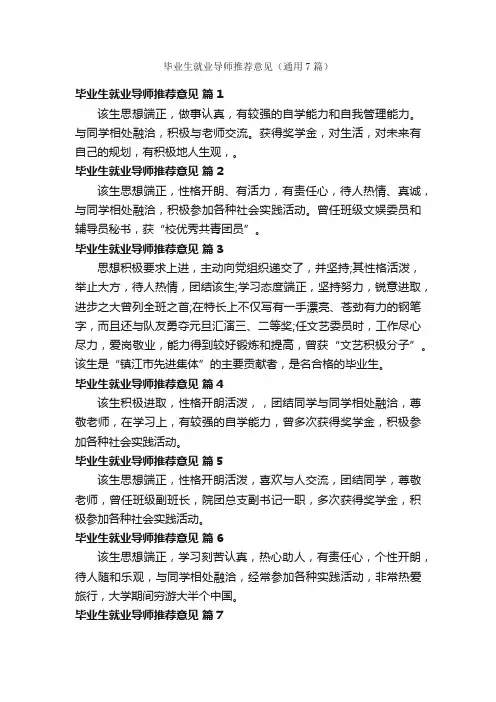 毕业生就业导师推荐意见（通用7篇）

毕业生就业导师推荐意见 篇1

该生思想端正，做事认真，有较强的自学能力和自我管理能力。与同学相处融洽，积极与老师交流。获得奖学金，对生活，对未来有自己的规划，有积极地人生观，。

毕业生就业导师推荐意见 篇2

该生思想端正，性格开朗、有活力，有责任心，待人热情、真诚，与同学相处融洽，积极参加各种社会实践活动。曾任班级文娱委员和辅导员秘书，获“校优秀共青团员”。

毕业生就业导师推荐意见 篇3

思想积极要求上进，主动向党组织递交了，并坚持;其性格活泼，举止大方，待人热情，团结该生;学习态度端正，坚持努力，锐意进取，进步之大曾列全班之首;在特长上不仅写有一手漂亮、苍劲有力的钢笔字，而且还与队友勇夺元旦汇演三、二等奖;任文艺委员时，工作尽心尽力，爱岗敬业，能力得到较好锻炼和提高，曾获“文艺积极分子”。该生是“镇江市先进集体”的主要贡献者，是名合格的毕业生。

毕业生就业导师推荐意见 篇4

该生积极进取，性格开朗活泼，，团结同学与同学相处融洽，尊敬老师，在学习上，有较强的自学能力，曾多次获得奖学金，积极参加各种社会实践活动。

毕业生就业导师推荐意见 篇5

该生思想端正，性格开朗活泼，喜欢与人交流，团结同学，尊敬老师，曾任班级副班长，院团总支副书记一职，多次获得奖学金，积极参加各种社会实践活动。

毕业生就业导师推荐意见 篇6

该生思想端正，学习刻苦认真，热心助人，有责任心，个性开朗，待人随和乐观，与同学相处融洽，经常参加各种实践活动，非常热爱旅行，大学期间穷游大半个中国。

毕业生就业导师推荐意见 篇7